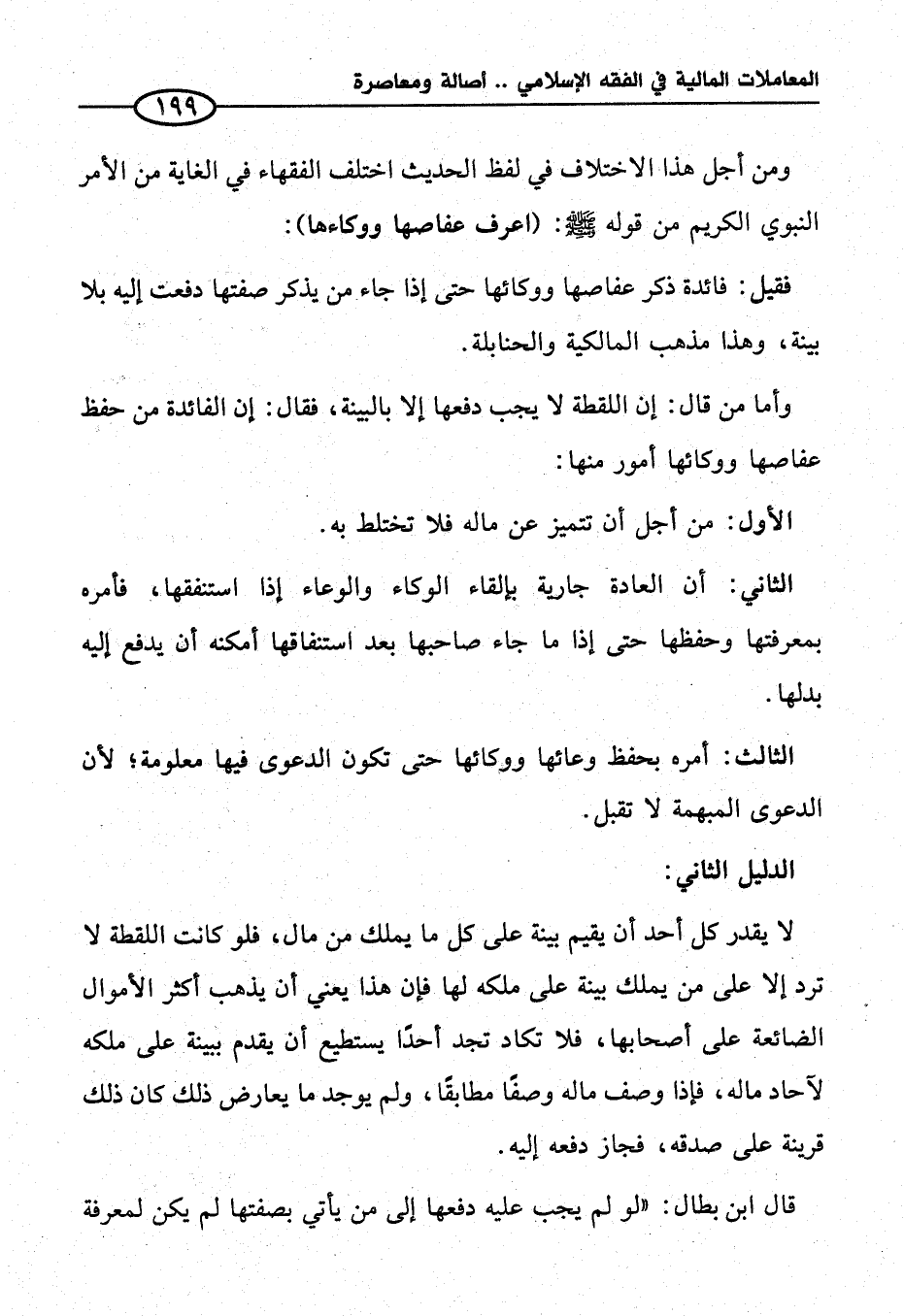 المعاملات المالية في الفقه الإسلامي .. أصالة ومعاصرة

١٩٩

ومن أجل هذا الاختلاف في لفظ الحديث اختلف الفقهاء في الغاية من الأمر النبوي الكريم من قوله ﷺ: (اعرف عفاصها ووكاءها):

فقيل: فائدة ذكر عفاصها ووكائها حتى إذا جاء من يذكر صفتها دفعت إليه بلا بينة، وهذا مذهب المالكية والحنابلة.

وأما من قال: إن اللقطة لا يجب دفعها إلا بالبينة، فقال: إن الفائدة من حفظ عفاصها ووكائها أمور منها:

الأول: من أجل أن تتميز عن ماله فلا تختلط به.

الثاني: أن العادة جارية بإلقاء الوكاء والوعاء إذا استنفقها، فأمره بمعرفتها وحفظها حتى إذا ما جاء صاحبها بعد استنفاقها أمكنه أن يدفع إليه بدلها.

الثالث: أمره بحفظ وعائها ووكائها حتى تكون الدعوى فيها معلومة؛ لأن الدعوى المبهمة لا تقبل.

الدليل الثاني:

لا يقدر كل أحد أن يقيم بينة على كل ما يملك من مال، فلو كانت اللقطة لا ترد إلا على من يملك بينة على ملكه لها فإن هذا يعني أن يذهب أكثر الأموال الضائعة على أصحابها، فلا تكاد تجد أحدًا يستطيع أن يقدم ببينة على ملكه لآحاد ماله، فإذا وصف ماله وصفًا مطابقًا، ولم يوجد ما يعارض ذلك كان ذلك قرينة على صدقه، فجاز دفعه إليه.

قال ابن بطال: «لو لم يجب عليه دفعها إلى من يأتي بصفتها لم يكن لمعرفة